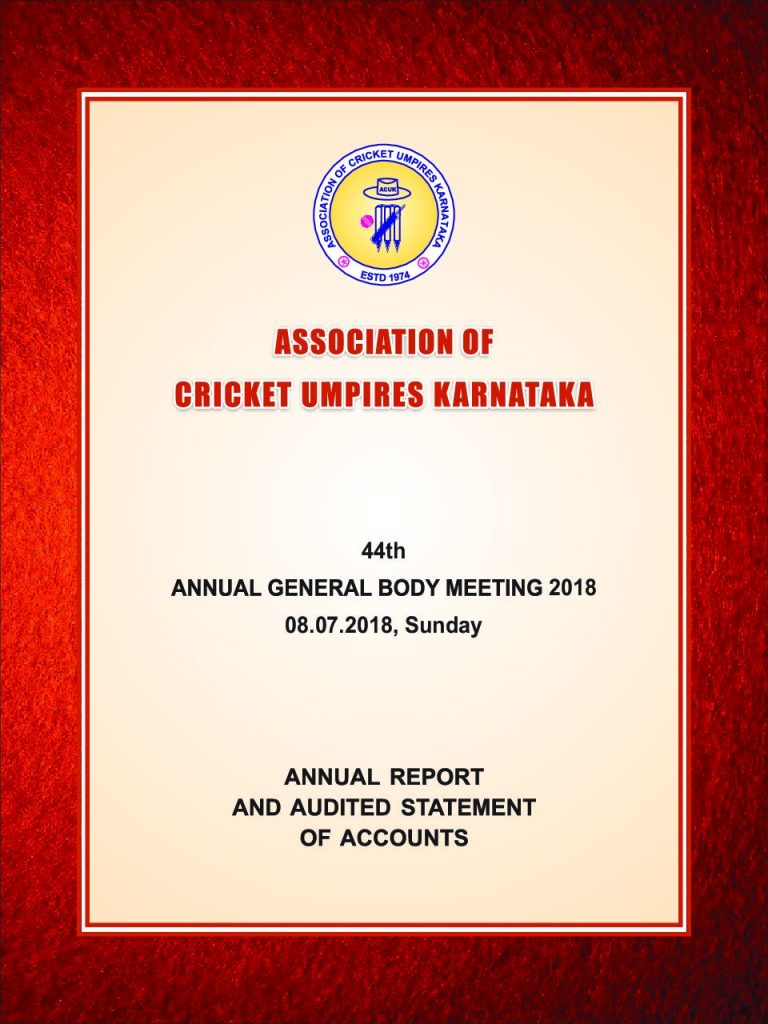 ASSOCIATION OF CRICKET UMPIRES KARNATAKA
ACUK
ESTD 1974

ASSOCIATION OF
CRICKET UMPIRES KARNATAKA

44th
ANNUAL GENERAL BODY MEETING 2018
08.07.2018, Sunday

ANNUAL REPORT
AND AUDITED STATEMENT
OF ACCOUNTS